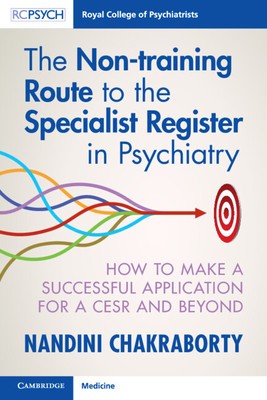 RCPSYCH Royal College of Psychiatrists

The Non-training Route to the Specialist Register in Psychiatry

HOW TO MAKE A SUCCESSFUL APPLICATION FOR A CESR AND BEYOND

NANDINI CHAKRABORTY

CAMBRIDGE Medicine